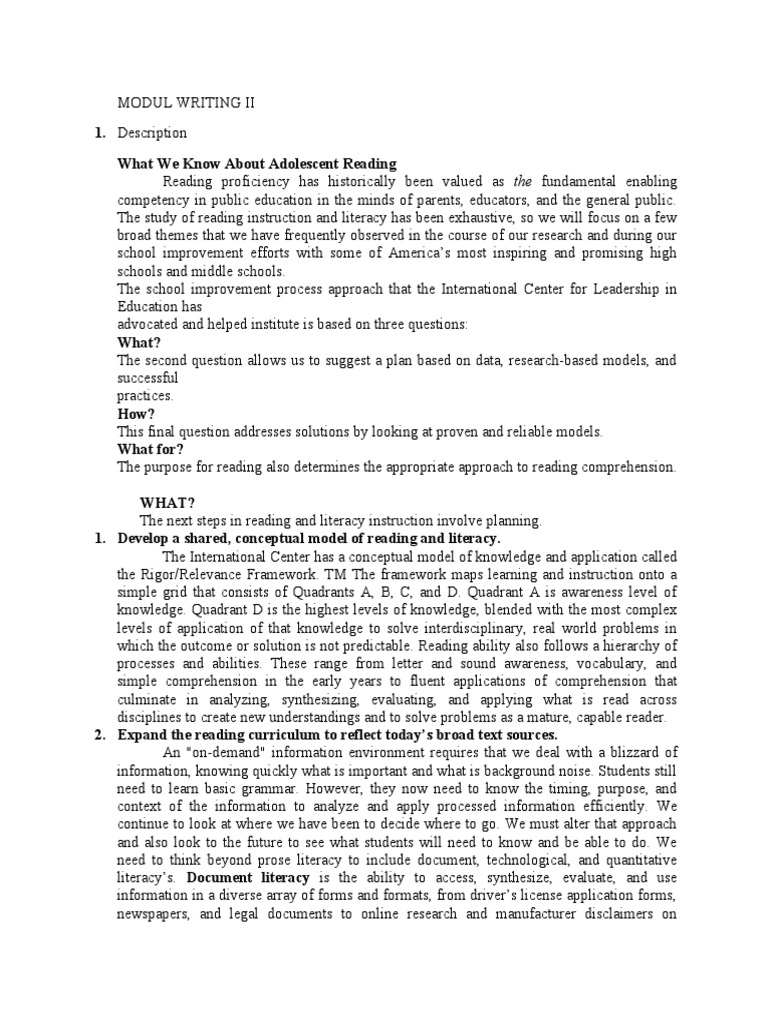 MODUL WRITING II

1. Description

What We Know About Adolescent Reading

Reading proficiency has historically been valued as the fundamental enabling competency in public education in the minds of parents, educators, and the general public. The study of reading instruction and literacy has been exhaustive, so we will focus on a few broad themes that we have frequently observed in the course of our research and during our school improvement efforts with some of America's most inspiring and promising high schools and middle schools.

The school improvement process approach that the International Center for Leadership in Education has
advocated and helped institute is based on three questions:

What?

The second question allows us to suggest a plan based on data, research-based models, and successful
practices.

How?

This final question addresses solutions by looking at proven and reliable models.

What for?

The purpose for reading also determines the appropriate approach to reading comprehension.

WHAT?

The next steps in reading and literacy instruction involve planning.

1. Develop a shared, conceptual model of reading and literacy.

The International Center has a conceptual model of knowledge and application called the Rigor/Relevance Framework. TM The framework maps learning and instruction onto a simple grid that consists of Quadrants A, B, C, and D. Quadrant A is awareness level of knowledge. Quadrant D is the highest levels of knowledge, blended with the most complex levels of application of that knowledge to solve interdisciplinary, real world problems in which the outcome or solution is not predictable. Reading ability also follows a hierarchy of processes and abilities. These range from letter and sound awareness, vocabulary, and simple comprehension in the early years to fluent applications of comprehension that culminate in analyzing, synthesizing, evaluating, and applying what is read across disciplines to create new understandings and to solve problems as a mature, capable reader.

2. Expand the reading curriculum to reflect today's broad text sources.

An "on-demand" information environment requires that we deal with a blizzard of information, knowing quickly what is important and what is background noise. Students still need to learn basic grammar. However, they now need to know the timing, purpose, and context of the information to analyze and apply processed information efficiently. We continue to look at where we have been to decide where to go. We must alter that approach and also look to the future to see what students will need to know and be able to do. We need to think beyond prose literacy to include document, technological, and quantitative literacy's. Document literacy is the ability to access, synthesize, evaluate, and use information in a diverse array of forms and formats, from driver's license application forms, newspapers, and legal documents to online research and manufacturer disclaimers on